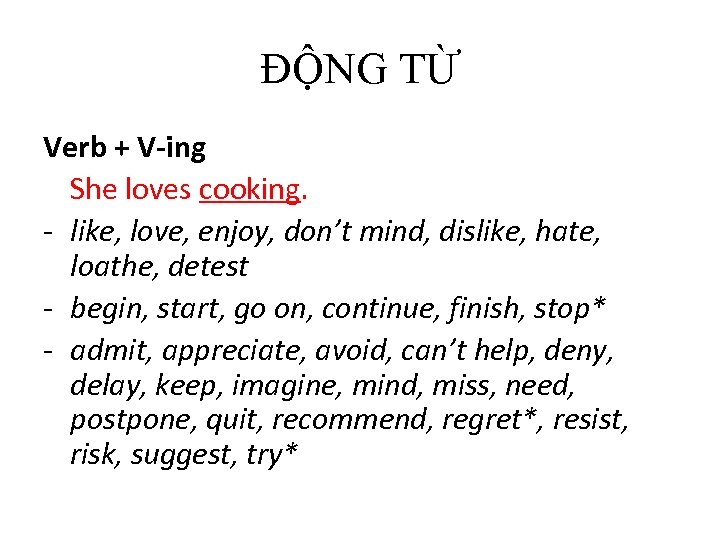 ĐỘNG TỪ

Verb + V-ing

She loves cooking.

- like, love, enjoy, don't mind, dislike, hate, loathe, detest
- begin, start, go on, continue, finish, stop*
- admit, appreciate, avoid, can't help, deny, delay, keep, imagine, mind, miss, need, postpone, quit, recommend, regret*, resist, risk, suggest, try*